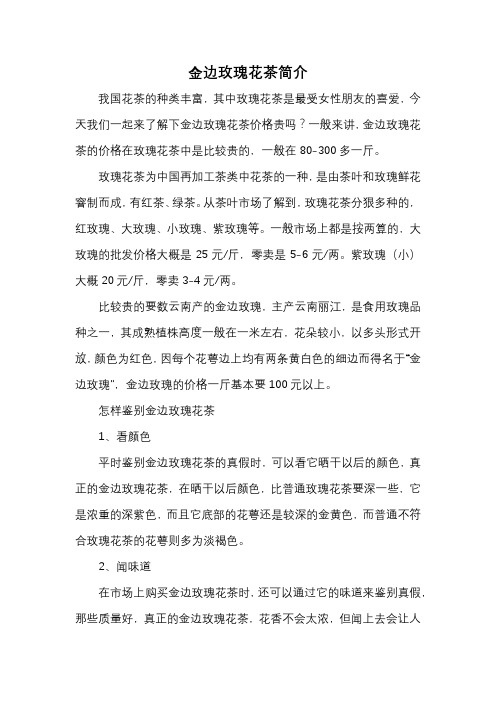 金边玫瑰花茶简介

我国花茶的种类丰富，其中玫瑰花茶是最受女性朋友的喜爱，今天我们一起来了解下金边玫瑰花茶价格贵吗？一般来讲，金边玫瑰花茶的价格在玫瑰花茶中是比较贵的，一般在 80-300 多一斤。

玫瑰花茶为中国再加工茶类中花茶的一种，是由茶叶和玫瑰鲜花窨制而成，有红茶、绿茶。从茶叶市场了解到，玫瑰花茶分狠多种的，红玫瑰、大玫瑰、小玫瑰、紫玫瑰等。一般市场上都是按两算的，大玫瑰的批发价格大概是 25 元/斤，零卖是 5-6 元/两。紫玫瑰（小）大概 20 元/斤，零卖 3-4 元/两。

比较贵的要数云南产的金边玫瑰，主产云南丽江，是食用玫瑰品种之一，其成熟植株高度一般在一米左右，花朵较小，以多头形式开放，颜色为红色，因每个花萼边上均有两条黄白色的细边而得名于“金边玫瑰”，金边玫瑰的价格一斤基本要 100 元以上。

怎样鉴别金边玫瑰花茶

1、看颜色

平时鉴别金边玫瑰花茶的真假时，可以看它晒干以后的颜色，真正的金边玫瑰花茶，在晒干以后颜色，比普通玫瑰花茶要深一些，它是浓重的深紫色，而且它底部的花萼还是较深的金黄色，而普通不符合玫瑰花茶的花萼则多为淡褐色。

2、闻味道

在市场上购买金边玫瑰花茶时，还可以通过它的味道来鉴别真假，那些质量好，真正的金边玫瑰花茶，花香不会太浓，但闻上去会让人